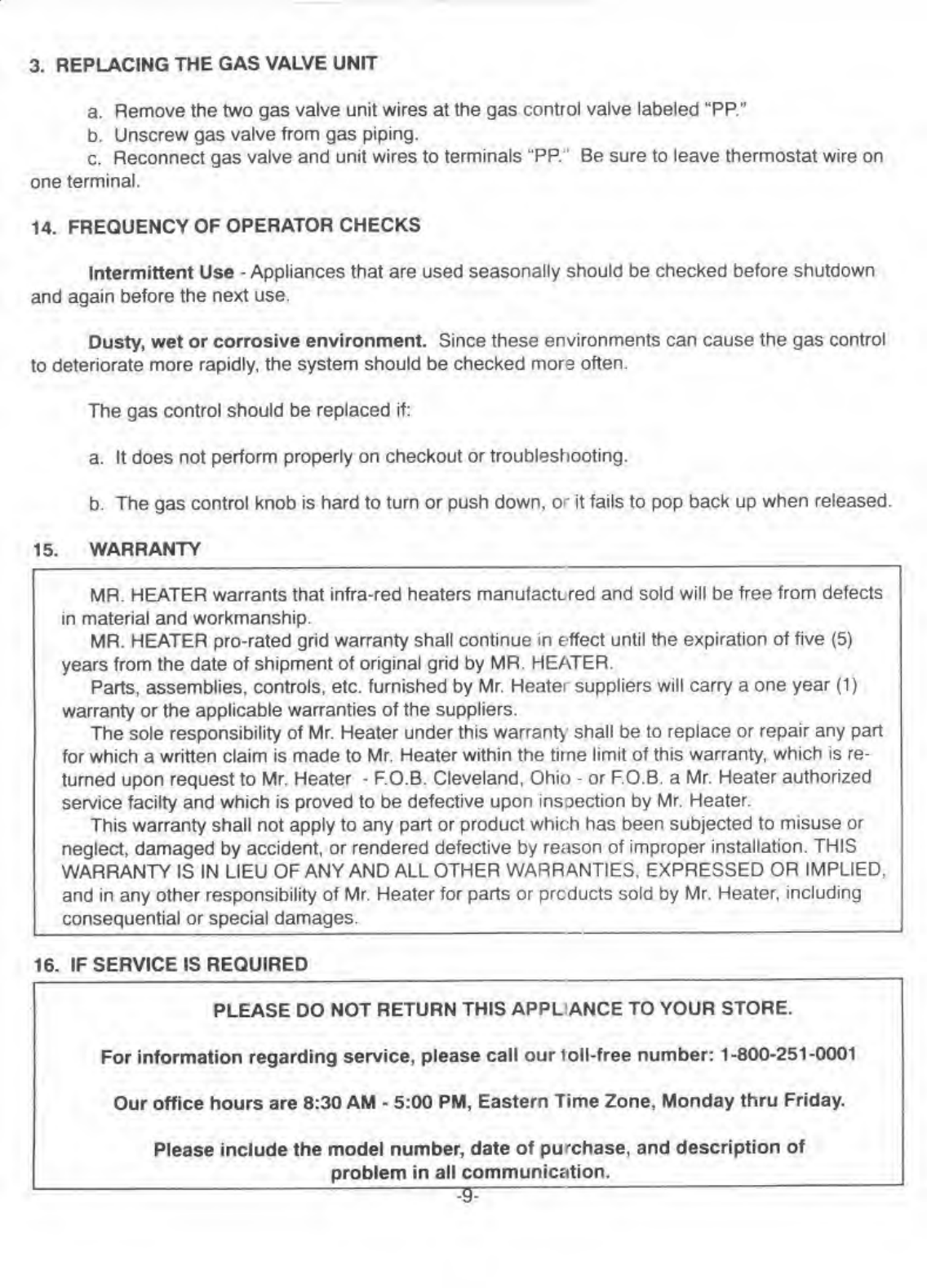 3. REPLACING THE GAS VALVE UNIT

a. Remove the two gas valve unit wires at the gas control valve labeled "PP."
b. Unscrew gas valve from gas piping.
c. Reconnect gas valve and unit wires to terminals "PP." Be sure to leave thermostat wire on one terminal.

14. FREQUENCY OF OPERATOR CHECKS

Intermittent Use - Appliances that are used seasonally should be checked before shutdown and again before the next use.

Dusty, wet or corrosive environment. Since these environments can cause the gas control to deteriorate more rapidly, the system should be checked more often.

The gas control should be replaced if:

a. It does not perform properly on checkout or troubleshooting.

b. The gas control knob is hard to turn or push down, or it fails to pop back up when released.

15. WARRANTY

MR. HEATER warrants that infra-red heaters manufactured and sold will be free from defects in material and workmanship.
MR. HEATER pro-rated grid warranty shall continue in effect until the expiration of five (5) years from the date of shipment of original grid by MR. HEATER.
Parts, assemblies, controls, etc. furnished by Mr. Heater suppliers will carry a one year (1) warranty or the applicable warranties of the suppliers.
The sole responsibility of Mr. Heater under this warranty shall be to replace or repair any part for which a written claim is made to Mr. Heater within the time limit of this warranty, which is returned upon request to Mr. Heater - F.O.B. Cleveland, Ohio - or F.O.B. a Mr. Heater authorized service facilty and which is proved to be defective upon inspection by Mr. Heater.
This warranty shall not apply to any part or product which has been subjected to misuse or neglect, damaged by accident, or rendered defective by reason of improper installation. THIS WARRANTY IS IN LIEU OF ANY AND ALL OTHER WARRANTIES, EXPRESSED OR IMPLIED, and in any other responsibility of Mr. Heater for parts or products sold by Mr. Heater, including consequential or special damages.

16. IF SERVICE IS REQUIRED

PLEASE DO NOT RETURN THIS APPLIANCE TO YOUR STORE.

For information regarding service, please call our toll-free number: 1-800-251-0001

Our office hours are 8:30 AM - 5:00 PM, Eastern Time Zone, Monday thru Friday.

Please include the model number, date of purchase, and description of problem in all communication.

-9-